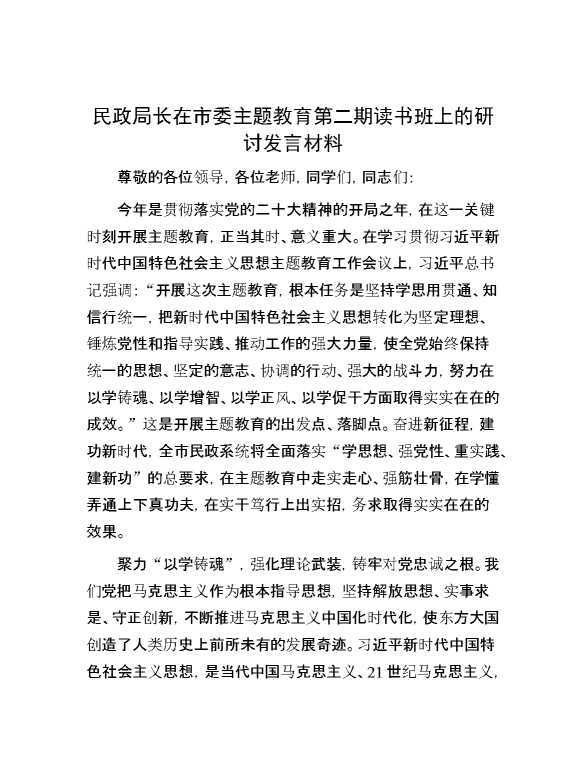 民政局长在市委主题教育第二期读书班上的研讨发言材料

尊敬的各位领导，各位老师，同学们，同志们：

今年是贯彻落实党的二十大精神的开局之年，在这一关键时刻开展主题教育，正当其时、意义重大。在学习贯彻习近平新时代中国特色社会主义思想主题教育工作会议上，习近平总书记强调：“开展这次主题教育，根本任务是坚持学思用贯通、知信行统一，把新时代中国特色社会主义思想转化为坚定理想、锤炼党性和指导实践、推动工作的强大力量，使全党始终保持统一的思想、坚定的意志、协调的行动、强大的战斗力，努力在以学铸魂、以学增智、以学正风、以学促干方面取得实实在在的成效。”这是开展主题教育的出发点、落脚点。奋进新征程，建功新时代，全市民政系统将全面落实“学思想、强党性、重实践、建新功”的总要求，在主题教育中走实走心、强筋壮骨，在学懂弄通上下真功夫，在实干笃行上出实招，务求取得实实在在的效果。

聚力“以学铸魂”，强化理论武装，铸牢对党忠诚之根。我们党把马克思主义作为根本指导思想，坚持解放思想、实事求是、守正创新，不断推进马克思主义中国化时代化，使东方大国创造了人类历史上前所未有的发展奇迹。习近平新时代中国特色社会主义思想，是当代中国马克思主义、21世纪马克思主义，